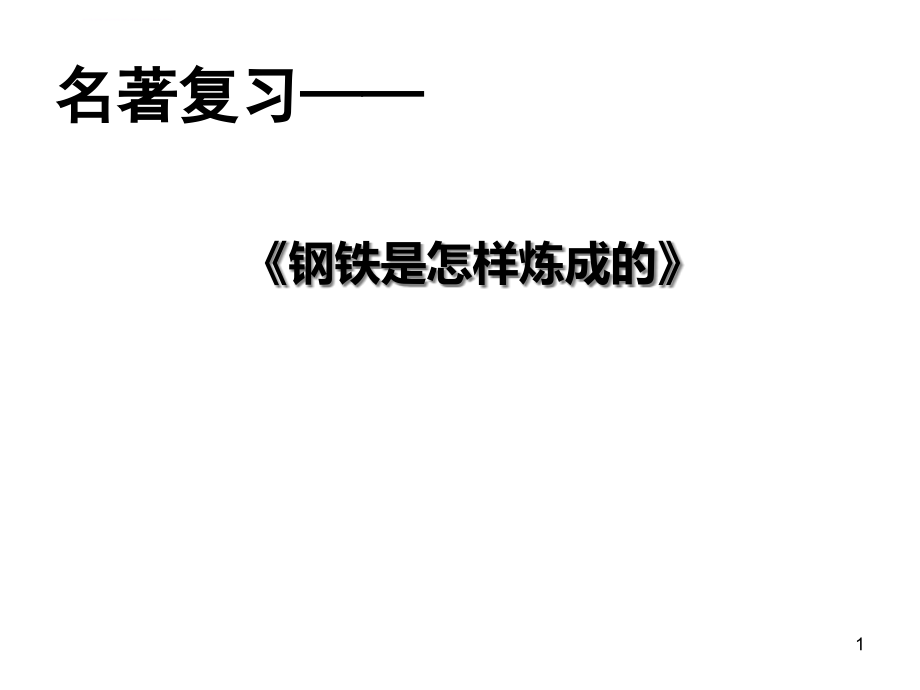 名著复习——

《钢铁是怎样炼成的》

1